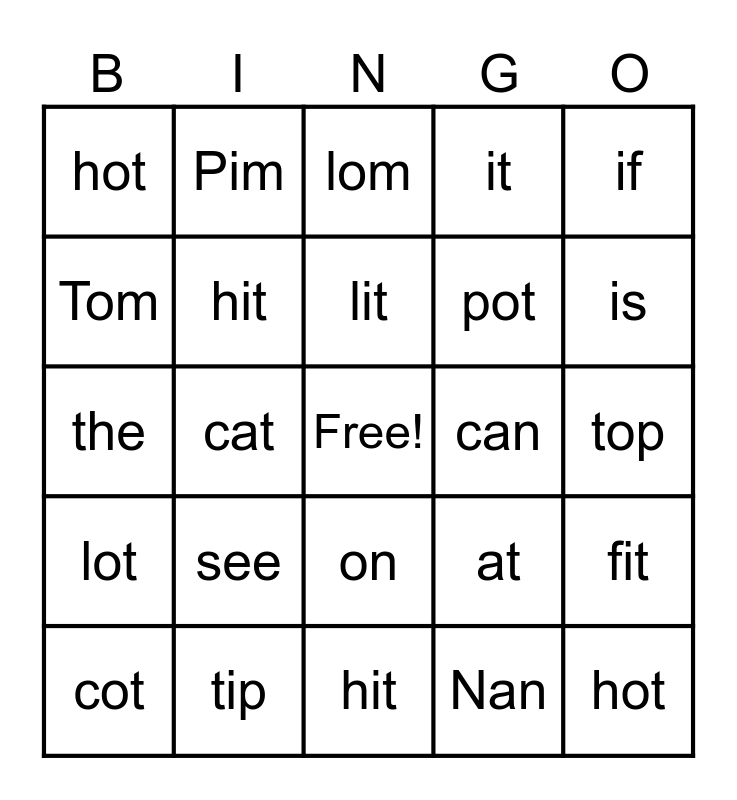 | B | I | N | G | O |
|---|---|---|---|---|
| hot | Pim | lom | it | if |
| Tom | hit | lit | pot | is |
| the | cat | Free! | can | top |
| lot | see | on | at | fit |
| cot | tip | hit | Nan | hot |